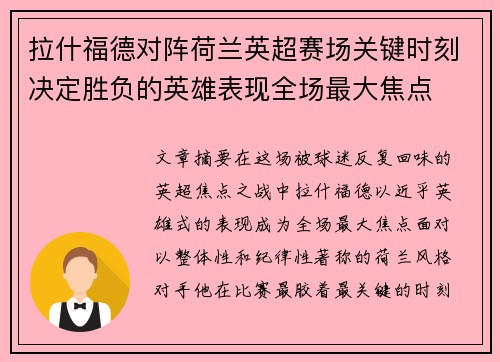 拉什福德对阵荷兰英超赛场关键时刻决定胜负的英雄表现全场最大焦点

文章摘要在这场被球迷反复回味的英超焦点之战中拉什福德以近乎英雄式的表现成为全场最大焦点面对以整体性和纪律性著称的荷兰风格对手他在比赛最胶着最关键的时刻